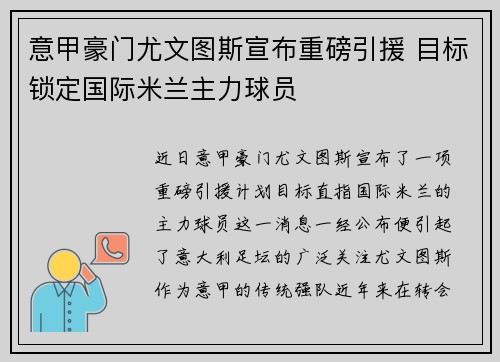 意甲豪门尤文图斯宣布重磅引援 目标锁定国际米兰主力球员

近日意甲豪门尤文图斯宣布了一项重磅引援计划目标直指国际米兰的主力球员这一消息一经公布便引起了意大利足坛的广泛关注尤文图斯作为意甲的传统强队近年来在转会